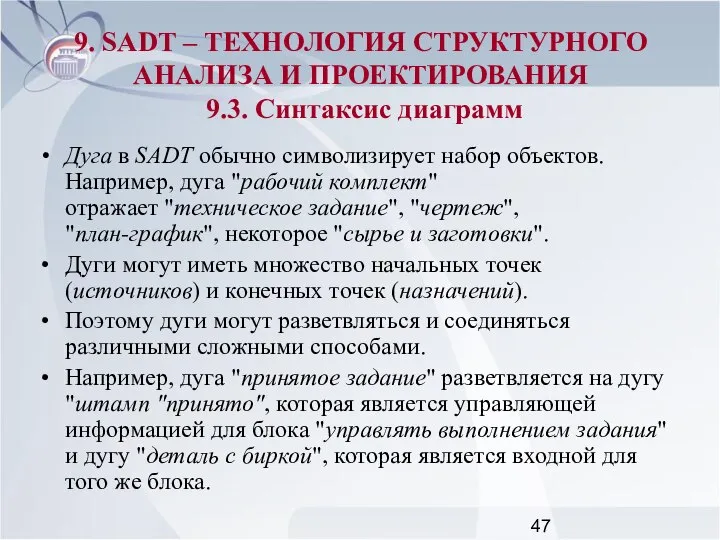 9. SADT – ТЕХНОЛОГИЯ СТРУКТУРНОГО АНАЛИЗА И ПРОЕКТИРОВАНИЯ
9.3. Синтаксис диаграмм

• Дуга в SADT обычно символизирует набор объектов. Например, дуга "рабочий комплект" отражает "техническое задание", "чертеж", "план-график", некоторое "сырье и заготовки".
• Дуги могут иметь множество начальных точек (источников) и конечных точек (назначений).
• Поэтому дуги могут разветвляться и соединяться различными сложными способами.
• Например, дуга "принятое задание" разветвляется на дугу "штамп "принято", которая является управляющей информацией для блока "управлять выполнением задания" и дугу "деталь с биркой", которая является входной для того же блока.

47